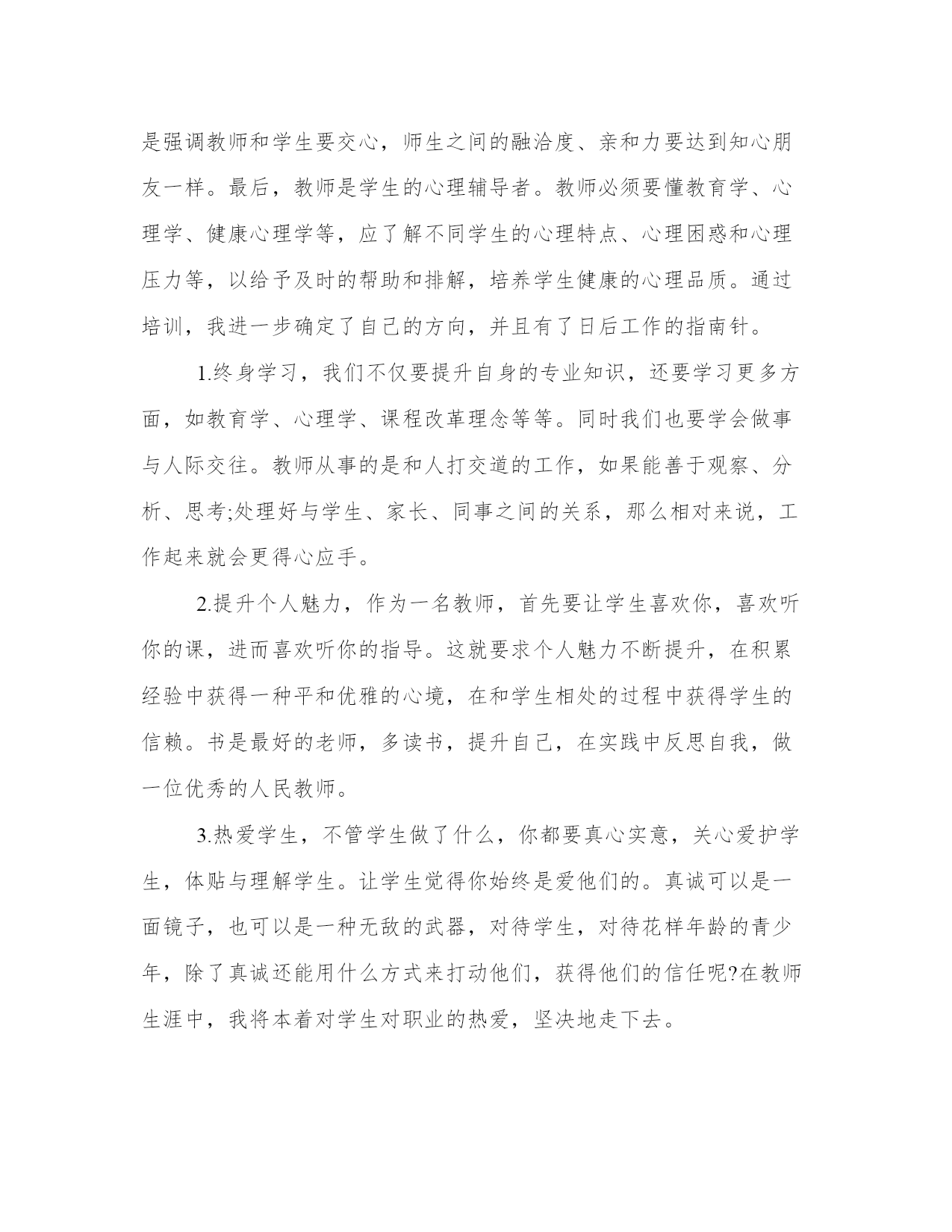 是强调教师和学生要交心，师生之间的融洽度、亲和力要达到知心朋友一样。最后，教师是学生的心理辅导者。教师必须要懂教育学、心理学、健康心理学等，应了解不同学生的心理特点、心理困惑和心理压力等，以给予及时的帮助和排解，培养学生健康的心理品质。通过培训，我进一步确定了自己的方向，并且有了日后工作的指南针。

1.终身学习，我们不仅要提升自身的专业知识，还要学习更多方面，如教育学、心理学、课程改革理念等等。同时我们也要学会做事与人际交往。教师从事的是和人打交道的工作，如果能善于观察、分析、思考;处理好与学生、家长、同事之间的关系，那么相对来说，工作起来就会更得心应手。

2.提升个人魅力，作为一名教师，首先要让学生喜欢你，喜欢听你的课，进而喜欢听你的指导。这就要求个人魅力不断提升，在积累经验中获得一种平和优雅的心境，在和学生相处的过程中获得学生的信赖。书是最好的老师，多读书，提升自己，在实践中反思自我，做一位优秀的人民教师。

3.热爱学生，不管学生做了什么，你都要真心实意，关心爱护学生，体贴与理解学生。让学生觉得你始终是爱他们的。真诚可以是一面镜子，也可以是一种无敌的武器，对待学生，对待花样年龄的青少年，除了真诚还能用什么方式来打动他们，获得他们的信任呢?在教师生涯中，我将本着对学生对职业的热爱，坚决地走下去。